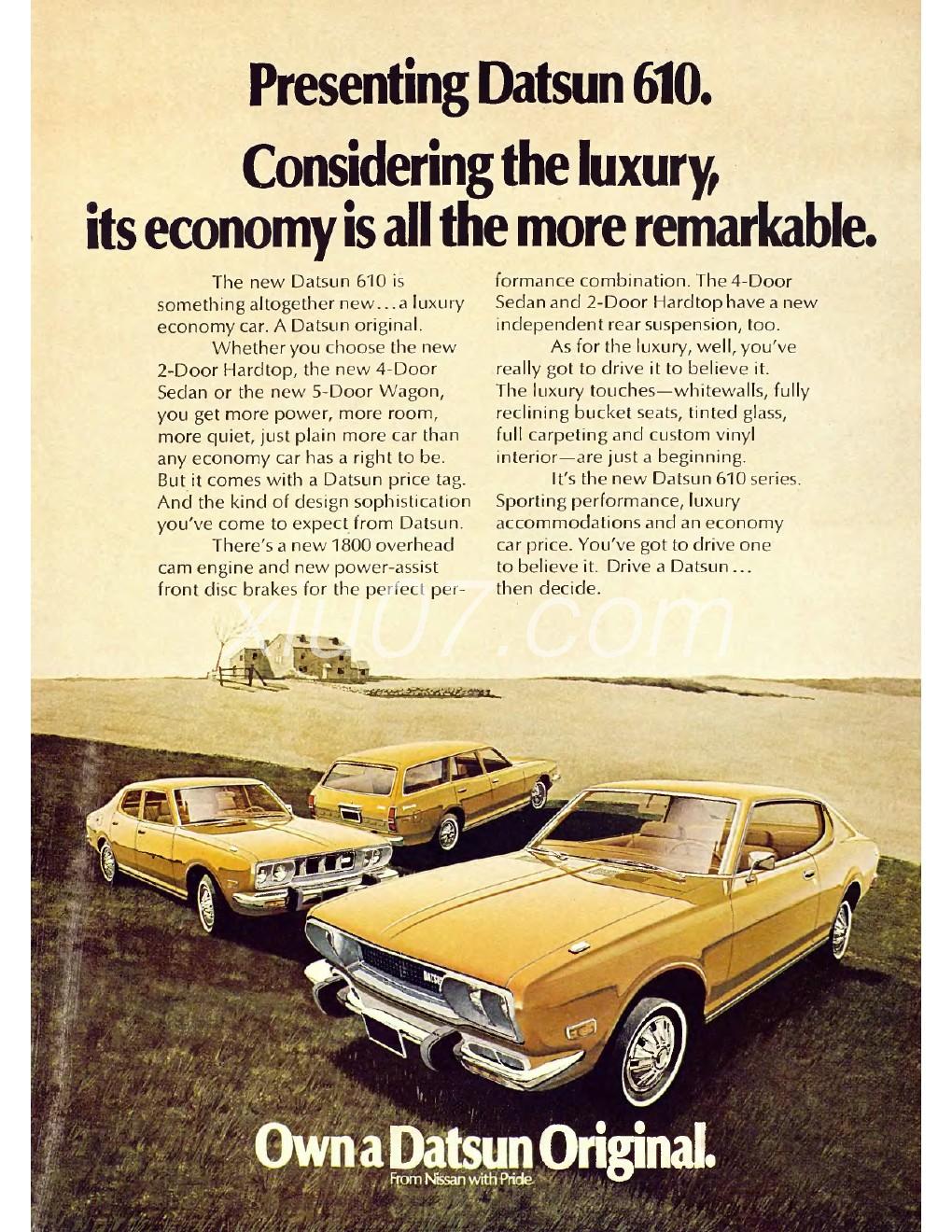 Presenting Datsun 610.
Considering the luxury, its economy is all the more remarkable.

The new Datsun 610 is something altogether new...a luxury economy car. A Datsun original.

Whether you choose the new 2-Door Hardtop, the new 4-Door Sedan or the new 5-Door Wagon, you get more power, more room, more quiet, just plain more car than any economy car has a right to be. But it comes with a Datsun price tag. And the kind of design sophistication you've come to expect from Datsun.

There's a new 1800 overhead cam engine and new power-assist front disc brakes for the perfect performance combination. The 4-Door Sedan and 2-Door Hardtop have a new independent rear suspension, too.

As for the luxury, well, you've really got to drive it to believe it. The luxury touches—whitewalls, fully reclining bucket seats, tinted glass, full carpeting and custom vinyl interior—are just a beginning.

It's the new Datsun 610 series. Sporting performance, luxury accommodations and an economy car price. You've got to drive one to believe it. Drive a Datsun... then decide.

xu07.com

Own a Datsun Original.
From Nissan with Pride